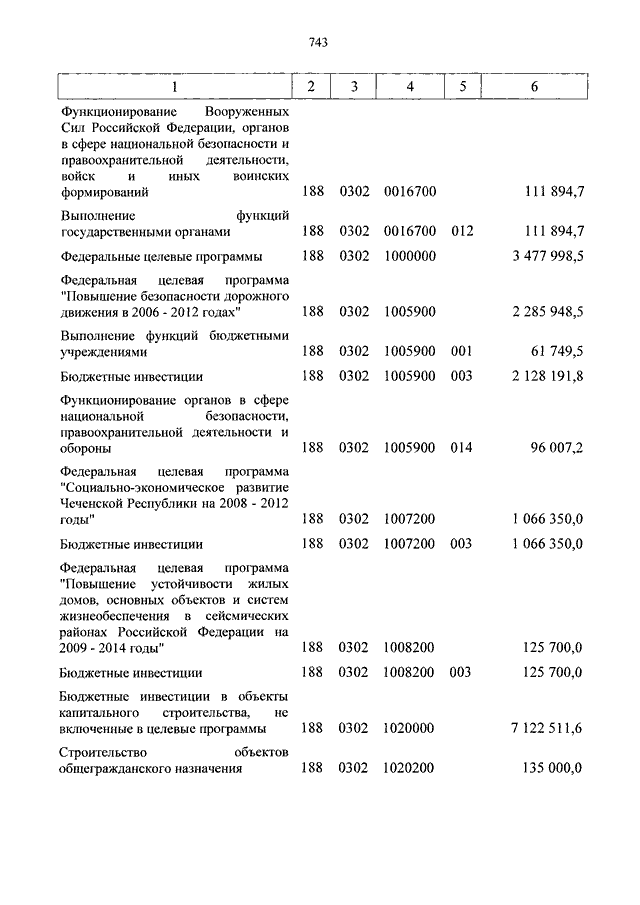 743

| 1 | 2 | 3 | 4 | 5 | 6 |
|---|---|---|---|---|---|
| Функционирование Вооруженных Сил Российской Федерации, органов в сфере национальной безопасности и правоохранительной деятельности, войск и иных воинских формирований | 188 | 0302 | 0016700 | | 111 894,7 |
| Выполнение функций государственными органами | 188 | 0302 | 0016700 | 012 | 111 894,7 |
| Федеральные целевые программы | 188 | 0302 | 1000000 | | 3 477 998,5 |
| Федеральная целевая программа "Повышение безопасности дорожного движения в 2006 - 2012 годах" | 188 | 0302 | 1005900 | | 2 285 948,5 |
| Выполнение функций бюджетными учреждениями | 188 | 0302 | 1005900 | 001 | 61 749,5 |
| Бюджетные инвестиции | 188 | 0302 | 1005900 | 003 | 2 128 191,8 |
| Функционирование органов в сфере национальной безопасности, правоохранительной деятельности и обороны | 188 | 0302 | 1005900 | 014 | 96 007,2 |
| Федеральная целевая программа "Социально-экономическое развитие Чеченской Республики на 2008 - 2012 годы" | 188 | 0302 | 1007200 | | 1 066 350,0 |
| Бюджетные инвестиции | 188 | 0302 | 1007200 | 003 | 1 066 350,0 |
| Федеральная целевая программа "Повышение устойчивости жилых домов, основных объектов и систем жизнеобеспечения в сейсмических районах Российской Федерации на 2009 - 2014 годы" | 188 | 0302 | 1008200 | | 125 700,0 |
| Бюджетные инвестиции | 188 | 0302 | 1008200 | 003 | 125 700,0 |
| Бюджетные инвестиции в объекты капитального строительства, не включенные в целевые программы | 188 | 0302 | 1020000 | | 7 122 511,6 |
| Строительство объектов общегражданского назначения | 188 | 0302 | 1020200 | | 135 000,0 |